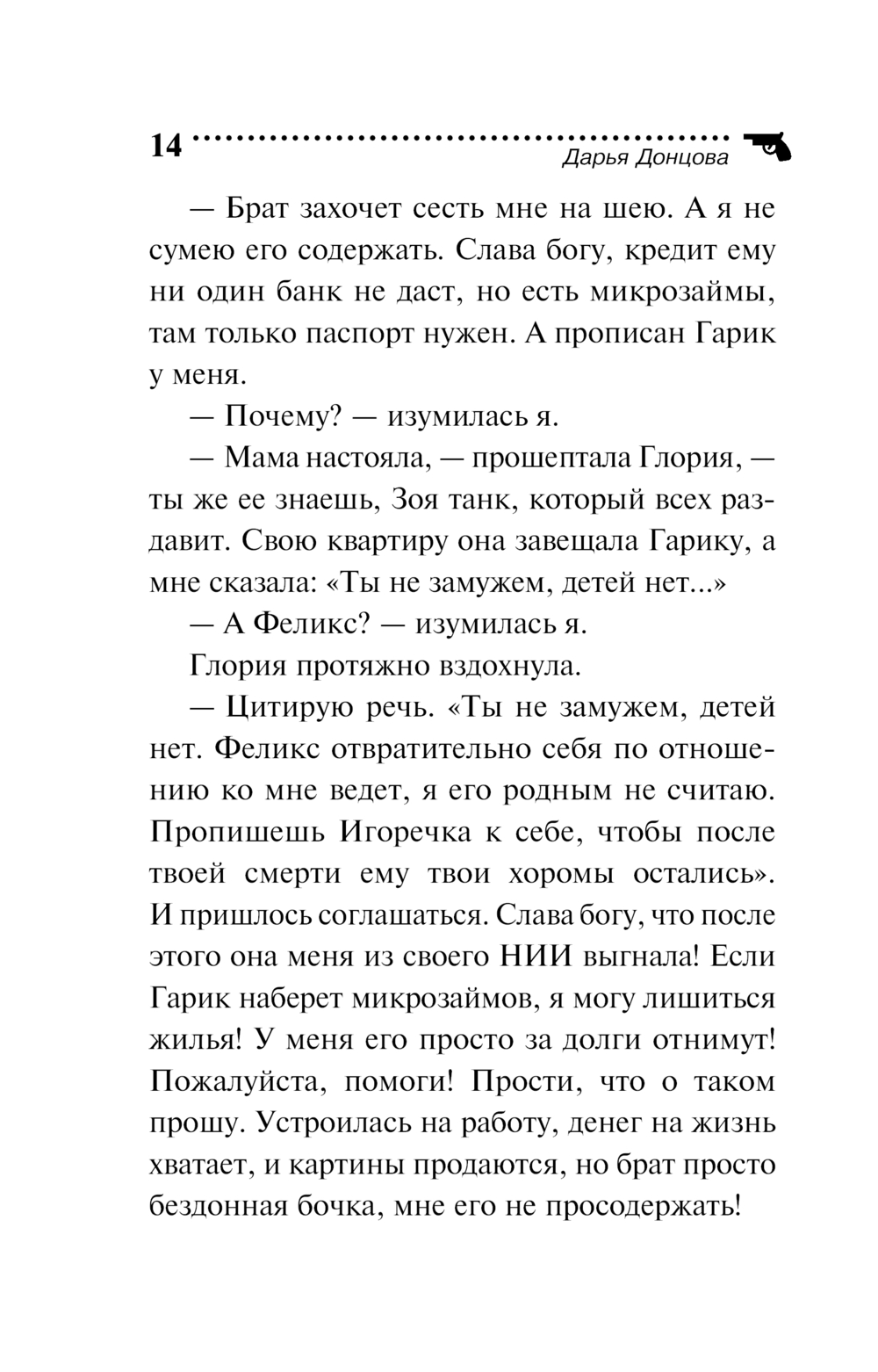 14
Дарья Донцова

— Брат захочет сесть мне на шею. А я не сумею его содержать. Слава богу, кредит ему ни один банк не даст, но есть микрозаймы, там только паспорт нужен. А прописан Гарик у меня.

— Почему? — изумилась я.

— Мама настояла, — прошептала Глория, — ты же ее знаешь, Зоя танк, который всех раздавит. Свою квартиру она завещала Гарику, а мне сказала: «Ты не замужем, детей нет...»

— А Феликс? — изумилась я.

Глория протяжно вздохнула.

— Цитирую речь. «Ты не замужем, детей нет. Феликс отвратительно себя по отношению ко мне ведет, я его родным не считаю. Пропишешь Игоречка к себе, чтобы после твоей смерти ему твои хоромы остались». И пришлось соглашаться. Слава богу, что после этого она меня из своего НИИ выгнала! Если Гарик наберет микрозаймов, я могу лишиться жилья! У меня его просто за долги отнимут! Пожалуйста, помоги! Прости, что о таком прошу. Устроилась на работу, денег на жизнь хватает, и картины продаются, но брат просто бездонная бочка, мне его не просодержать!